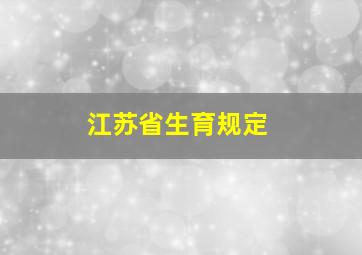 江苏省生育规定